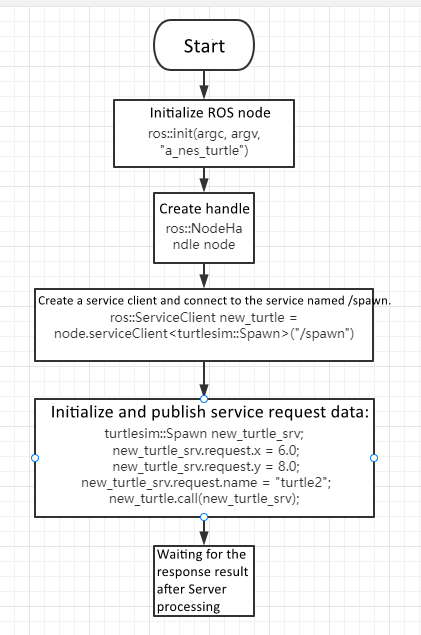 Start

Initialize ROS node
ros::init(argc, argv, "a_nes_turtle")

Create handle
ros::NodeHandle node

Create a service client and connect to the service named /spawn.
ros::ServiceClient new_turtle = node.serviceClient<turtlesim::Spawn>("/spawn")

Initialize and publish service request data:
turtlesim::Spawn new_turtle_srv;
new_turtle_srv.request.x = 6.0;
new_turtle_srv.request.y = 8.0;
new_turtle_srv.request.name = "turtle2";
new_turtle.call(new_turtle_srv);

Waiting for the response result after Server processing